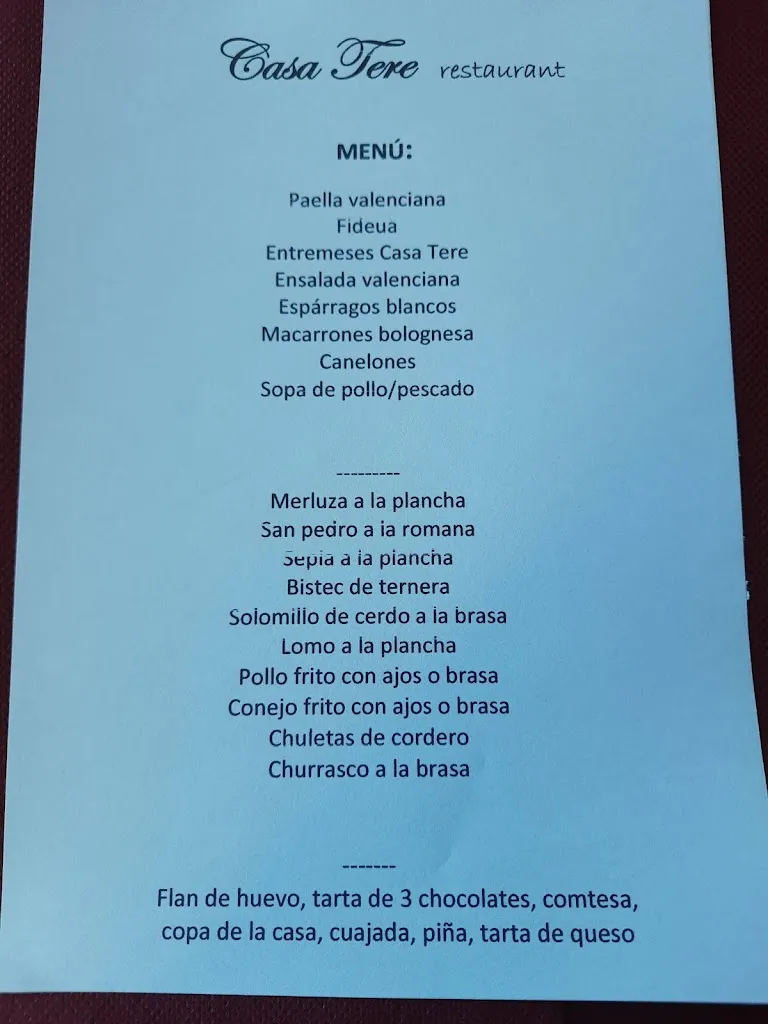 Casa Tere restaurant

MENÚ:

Paella valenciana
Fideua
Entremeses Casa Tere
Ensalada valenciana
Espárragos blancos
Macarrones bolognesa
Canelones
Sopa de pollo/pescado

---------

Merluza a la plancha
San pedro a la romana
Sepia a la plancha
Bistec de ternera
Solomillo de cerdo a la brasa
Lomo a la plancha
Pollo frito con ajos o brasa
Conejo frito con ajos o brasa
Chuletas de cordero
Churrasco a la brasa

-------

Flan de huevo, tarta de 3 chocolates, comtesa, copa de la casa, cuajada, piña, tarta de queso